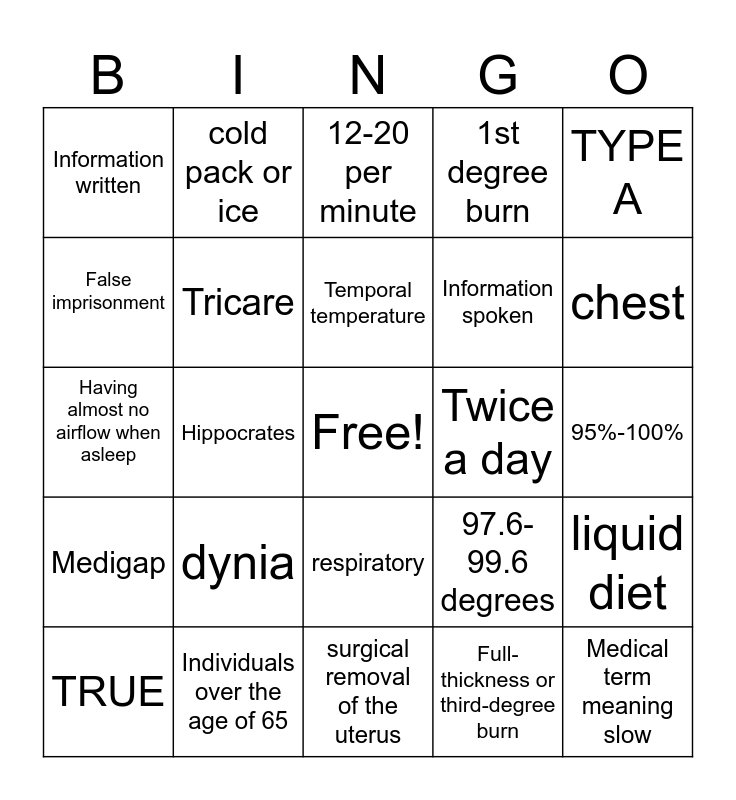 | B | I | N | G | O |
|---|---|---|---|---|
| Information written | cold pack or ice | 12-20 per minute | 1st degree burn | TYPE A |
| False imprisonment | Tricare | Temporal temperature | Information spoken | chest |
| Having almost no airflow when asleep | Hippocrates | Free! | Twice a day | 95%-100% |
| Medigap | dynia | respiratory | 97.6-99.6 degrees | liquid diet |
| TRUE | Individuals over the age of 65 | surgical removal of the uterus | Full-thickness or third-degree burn | Medical term meaning slow |